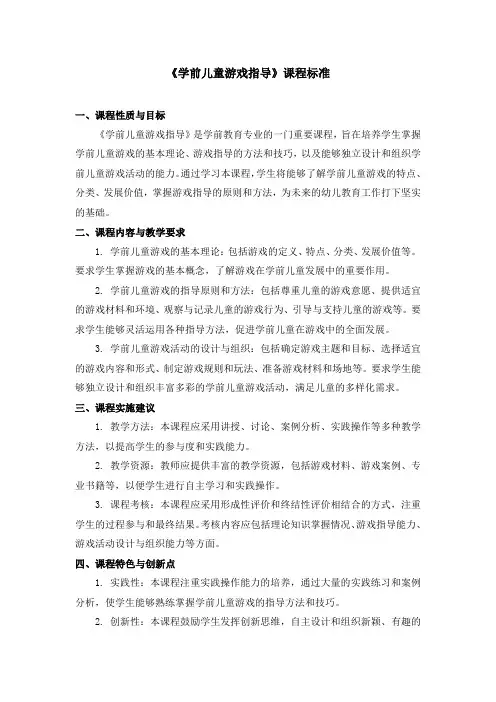 《学前儿童游戏指导》课程标准

一、课程性质与目标

《学前儿童游戏指导》是学前教育专业的一门重要课程，旨在培养学生掌握学前儿童游戏的基本理论、游戏指导的方法和技巧，以及能够独立设计和组织学前儿童游戏活动的能力。通过学习本课程，学生将能够了解学前儿童游戏的特点、分类、发展价值，掌握游戏指导的原则和方法，为未来的幼儿教育工作打下坚实的基础。

二、课程内容与教学要求

1. 学前儿童游戏的基本理论：包括游戏的定义、特点、分类、发展价值等。要求学生掌握游戏的基本概念，了解游戏在学前儿童发展中的重要作用。

2. 学前儿童游戏的指导原则和方法：包括尊重儿童的游戏意愿、提供适宜的游戏材料和环境、观察与记录儿童的游戏行为、引导与支持儿童的游戏等。要求学生能够灵活运用各种指导方法，促进学前儿童在游戏中的全面发展。

3. 学前儿童游戏活动的设计与组织：包括确定游戏主题和目标、选择适宜的游戏内容和形式、制定游戏规则和玩法、准备游戏材料和场地等。要求学生能够独立设计和组织丰富多彩的学前儿童游戏活动，满足儿童的多样化需求。

三、课程实施建议

1. 教学方法：本课程应采用讲授、讨论、案例分析、实践操作等多种教学方法，以提高学生的参与度和实践能力。

2. 教学资源：教师应提供丰富的教学资源，包括游戏材料、游戏案例、专业书籍等，以便学生进行自主学习和实践操作。

3. 课程考核：本课程应采用形成性评价和终结性评价相结合的方式，注重学生的过程参与和最终结果。考核内容应包括理论知识掌握情况、游戏指导能力、游戏活动设计与组织能力等方面。

四、课程特色与创新点

1. 实践性：本课程注重实践操作能力的培养，通过大量的实践练习和案例分析，使学生能够熟练掌握学前儿童游戏的指导方法和技巧。

2. 创新性：本课程鼓励学生发挥创新思维，自主设计和组织新颖、有趣的